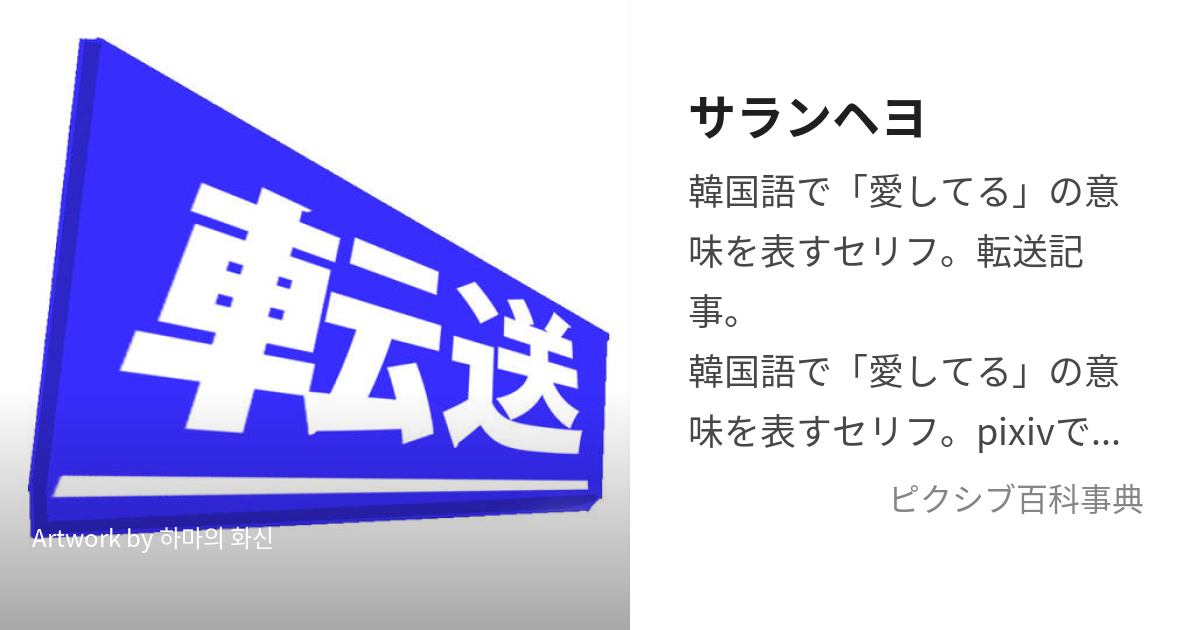 転送

Artwork by 하마의 화신

サランヘヨ

韓国語で「愛してる」の意味を表すセリフ。転送記事。
韓国語で「愛してる」の意味を表すセリフ。pixivで…

ピクシブ百科事典